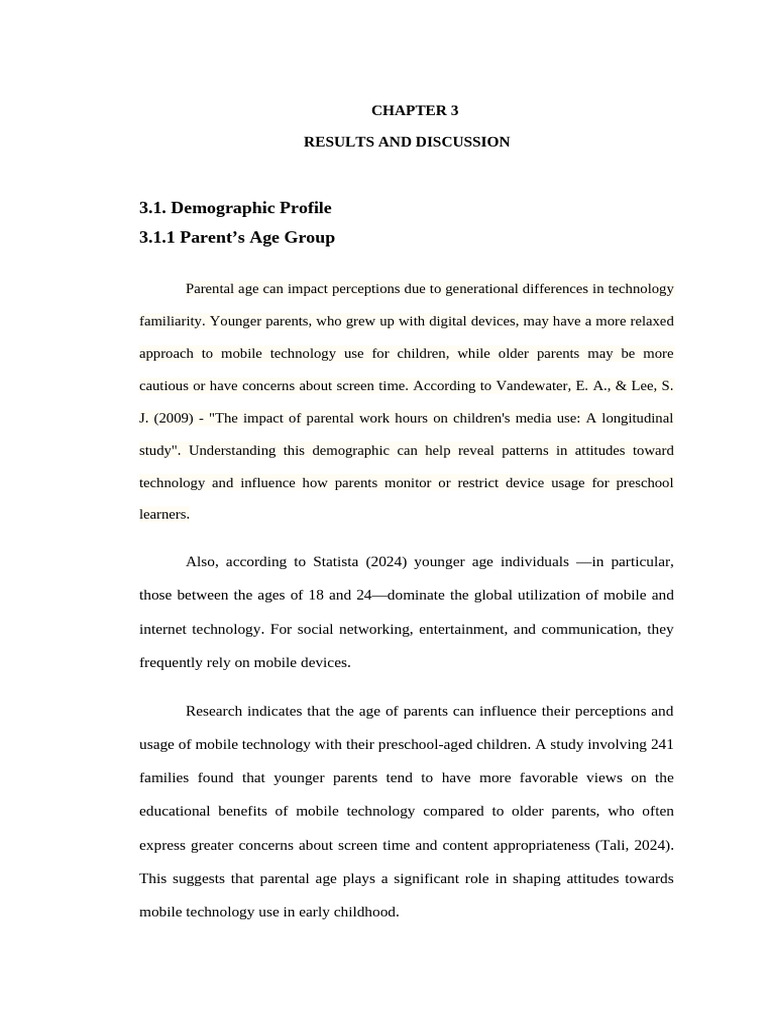 CHAPTER 3

RESULTS AND DISCUSSION

3.1. Demographic Profile

3.1.1 Parent's Age Group

Parental age can impact perceptions due to generational differences in technology familiarity. Younger parents, who grew up with digital devices, may have a more relaxed approach to mobile technology use for children, while older parents may be more cautious or have concerns about screen time. According to Vandewater, E. A., & Lee, S. J. (2009) - "The impact of parental work hours on children's media use: A longitudinal study". Understanding this demographic can help reveal patterns in attitudes toward technology and influence how parents monitor or restrict device usage for preschool learners.

Also, according to Statista (2024) younger age individuals —in particular, those between the ages of 18 and 24—dominate the global utilization of mobile and internet technology. For social networking, entertainment, and communication, they frequently rely on mobile devices.

Research indicates that the age of parents can influence their perceptions and usage of mobile technology with their preschool-aged children. A study involving 241 families found that younger parents tend to have more favorable views on the educational benefits of mobile technology compared to older parents, who often express greater concerns about screen time and content appropriateness (Tali, 2024). This suggests that parental age plays a significant role in shaping attitudes towards mobile technology use in early childhood.